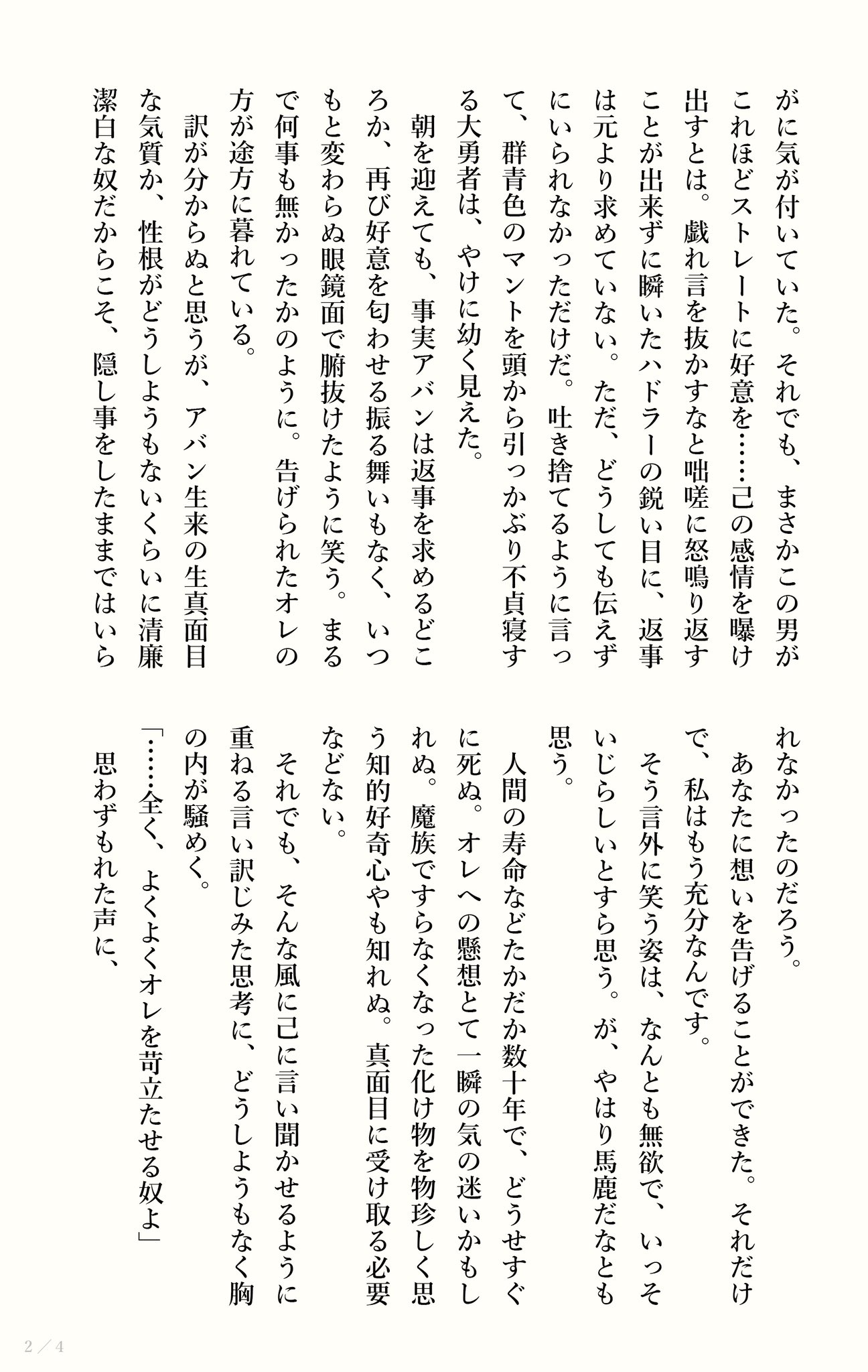 がに気が付いていた。それでも、まさかこの男がこれほどストレートに好意を……己の感情を曝け出すとは。戯れ言を抜かすなと咄嗟に怒鳴り返すことが出来ずに瞬いたハドラーの鋭い目に、返事は元より求めていない。ただ、どうしても伝えずにいられなかっただけだ。吐き捨てるように言って、群青色のマントを頭から引っかぶり不貞寝する大勇者は、やけに幼く見えた。

朝を迎えても、事実アバンは返事を求めるどころか、再び好意を匂わせる振る舞いもなく、いつもと変わらぬ眼鏡面で腑抜けたように笑う。まるで何事も無かったかのように。告げられたオレの方が途方に暮れている。

訳が分からぬと思うが、アバン生来の生真面目な気質か、性根がどうしようもないくらいに清廉潔白な奴だからこそ、隠し事をしたままではいられなかったのだろう。

あなたに想いを告げることができた。それだけで、私はもう充分なんです。

そう言外に笑う姿は、なんとも無欲で、いっそいじらしいとすら思う。が、やはり馬鹿だなとも思う。

人間の寿命などたかだか数十年で、どうせすぐに死ぬ。オレへの懸想とて一瞬の気の迷いかもしれぬ。魔族ですらなくなった化け物を物珍しく思う知的好奇心やも知れぬ。真面目に受け取る必要などない。

それでも、そんな風に己に言い聞かせるように重ねる言い訳じみた思考に、どうしようもなく胸の内が騒めく。

「……全く、よくよくオレを苛立たせる奴よ」

思わずもれた声に、

2／4